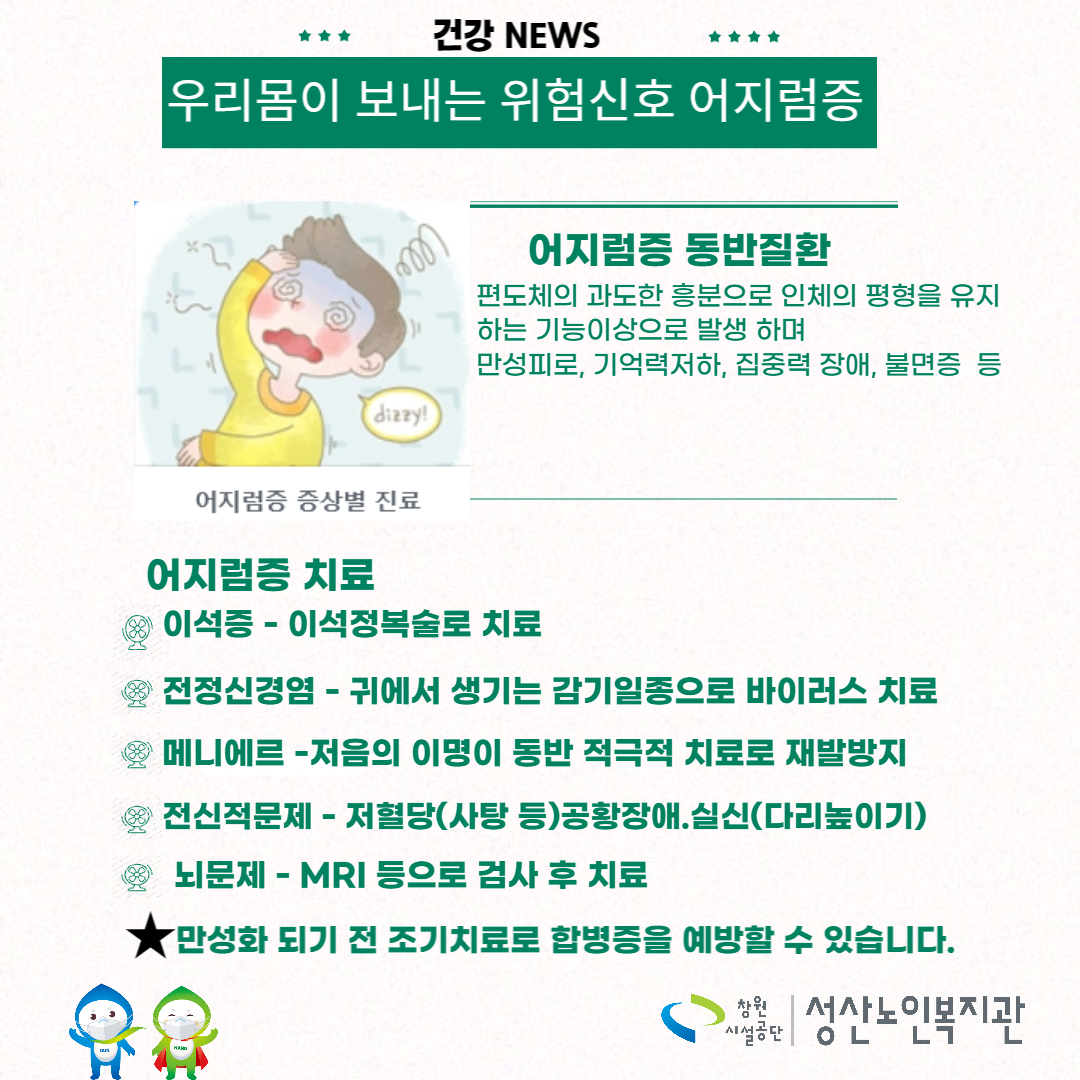 건강 NEWS

우리몸이 보내는 위험신호 어지럼증

dizzy!

어지럼증 증상별 진료

어지럼증 동반질환

편도체의 과도한 흥분으로 인체의 평형을 유지하는 기능이상으로 발생 하며 만성피로, 기억력저하, 집중력 장애, 불면증 등

어지럼증 치료

이석증 - 이석정복술로 치료

전정신경염 - 귀에서 생기는 감기일종으로 바이러스 치료

메니에르 -저음의 이명이 동반 적극적 치료로 재발방지

전신적문제 - 저혈당(사탕 등)공황장애.실신(다리높이기)

뇌문제 - MRI 등으로 검사 후 치료

★만성화 되기 전 조기치료로 합병증을 예방할 수 있습니다.

창원 시설공단 성산노인복지관